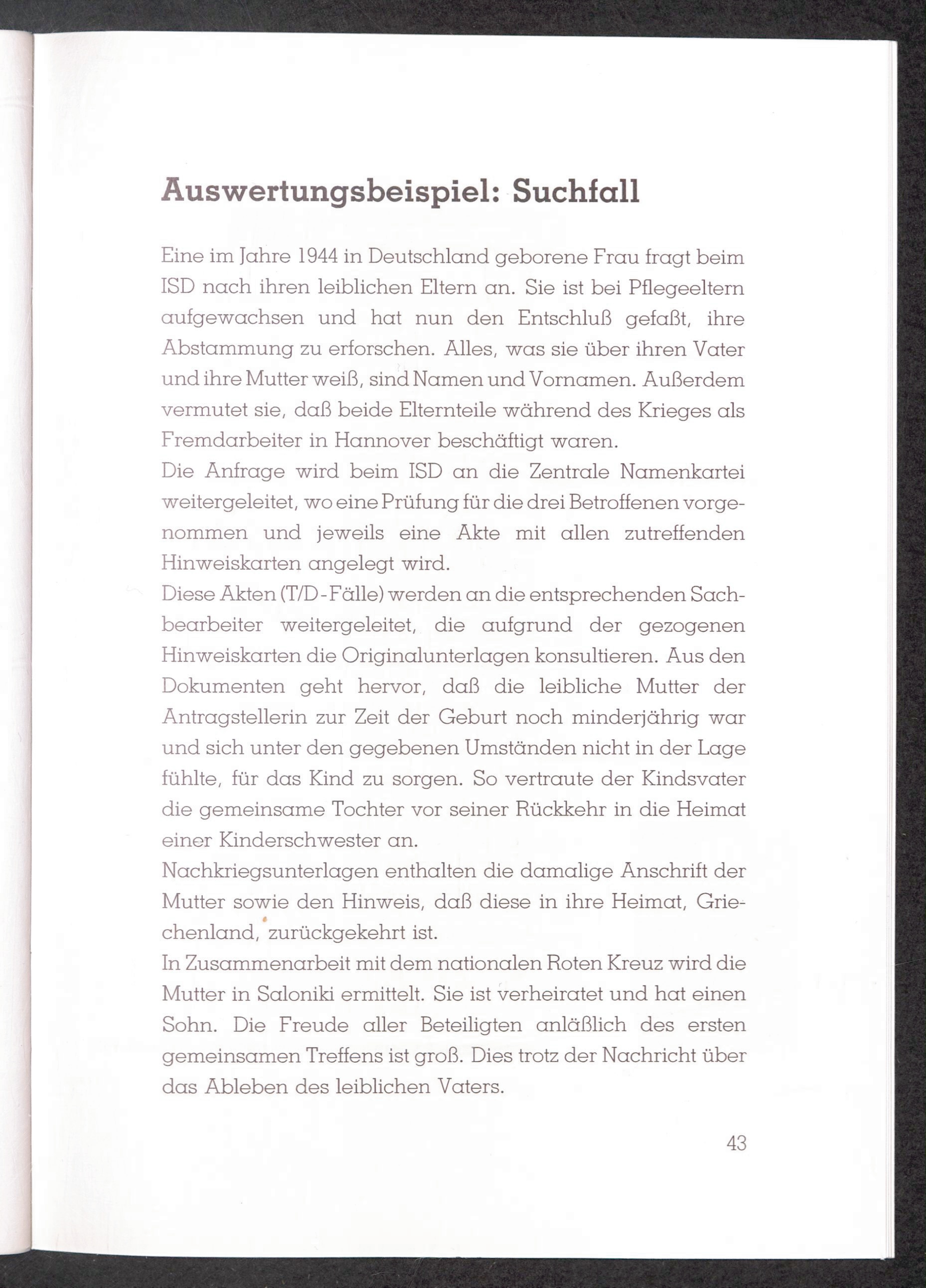 Auswertungsbeispiel: Suchfall

Eine im Jahre 1944 in Deutschland geborene Frau fragt beim ISD nach ihren leiblichen Eltern an. Sie ist bei Pflegeeltern aufgewachsen und hat nun den Entschluß gefaßt, ihre Abstammung zu erforschen. Alles, was sie über ihren Vater und ihre Mutter weiß, sind Namen und Vornamen. Außerdem vermutet sie, daß beide Elternteile während des Krieges als Fremdarbeiter in Hannover beschäftigt waren.
Die Anfrage wird beim ISD an die Zentrale Namenkartei weitergeleitet, wo eine Prüfung für die drei Betroffenen vorgenommen und jeweils eine Akte mit allen zutreffenden Hinweiskarten angelegt wird.
Diese Akten (T/D-Fälle) werden an die entsprechenden Sachbearbeiter weitergeleitet, die aufgrund der gezogenen Hinweiskarten die Originalunterlagen konsultieren. Aus den Dokumenten geht hervor, daß die leibliche Mutter der Antragstellerin zur Zeit der Geburt noch minderjährig war und sich unter den gegebenen Umständen nicht in der Lage fühlte, für das Kind zu sorgen. So vertraute der Kindsvater die gemeinsame Tochter vor seiner Rückkehr in die Heimat einer Kinderschwester an.
Nachkriegsunterlagen enthalten die damalige Anschrift der Mutter sowie den Hinweis, daß diese in ihre Heimat, Griechenland, zurückgekehrt ist.
In Zusammenarbeit mit dem nationalen Roten Kreuz wird die Mutter in Saloniki ermittelt. Sie ist verheiratet und hat einen Sohn. Die Freude aller Beteiligten anläßlich des ersten gemeinsamen Treffens ist groß. Dies trotz der Nachricht über das Ableben des leiblichen Vaters.

43